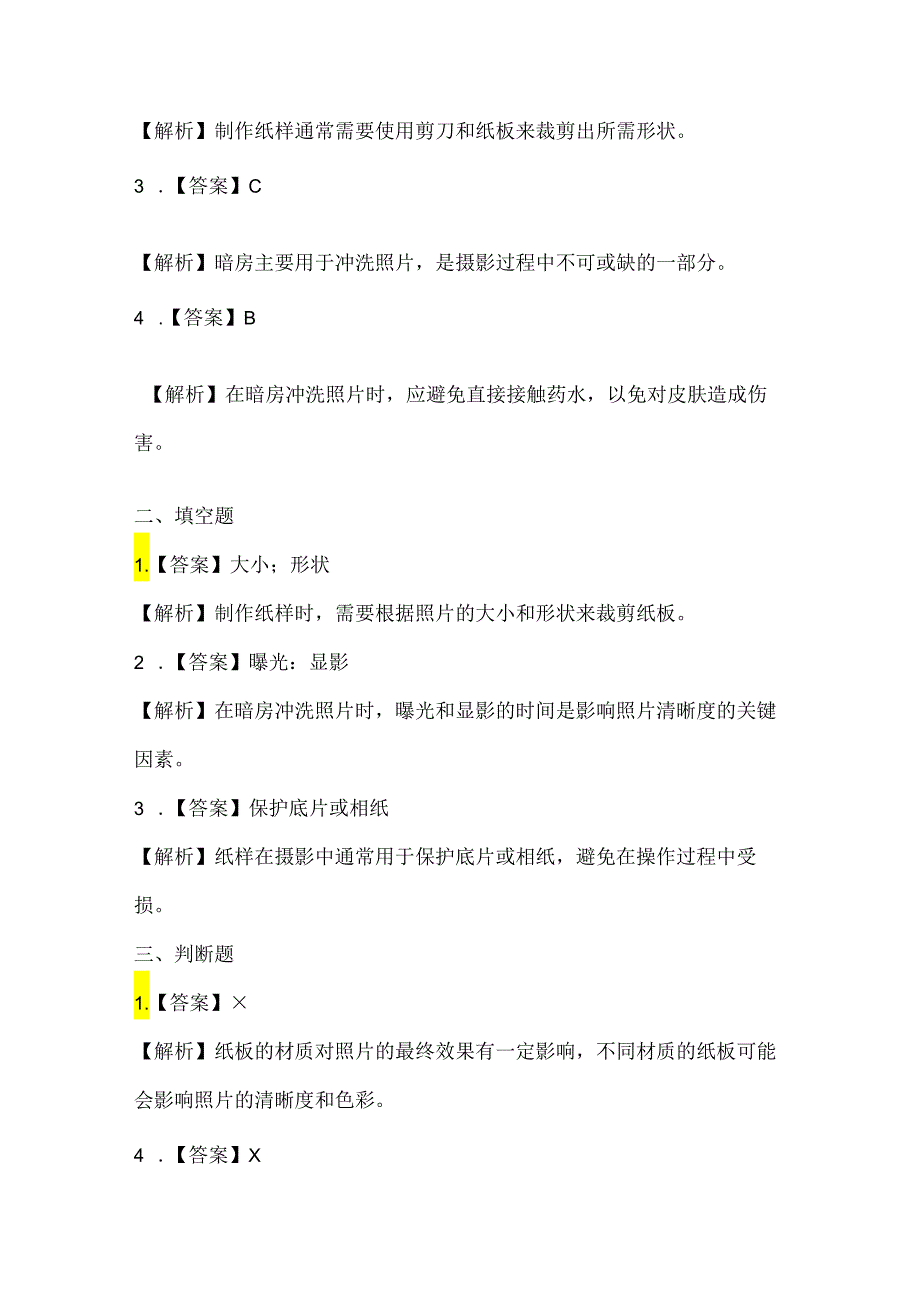 【解析】制作纸样通常需要使用剪刀和纸板来裁剪出所需形状。

3 .【答案】C

【解析】暗房主要用于冲洗照片，是摄影过程中不可或缺的一部分。

4 .【答案】B

【解析】在暗房冲洗照片时，应避免直接接触药水，以免对皮肤造成伤害。

二、填空题

1.【答案】大小；形状

【解析】制作纸样时，需要根据照片的大小和形状来裁剪纸板。

2 .【答案】曝光：显影

【解析】在暗房冲洗照片时，曝光和显影的时间是影响照片清晰度的关键因素。

3 .【答案】保护底片或相纸

【解析】纸样在摄影中通常用于保护底片或相纸，避免在操作过程中受损。

三、判断题

1.【答案】×

【解析】纸板的材质对照片的最终效果有一定影响，不同材质的纸板可能会影响照片的清晰度和色彩。

4 .【答案】X